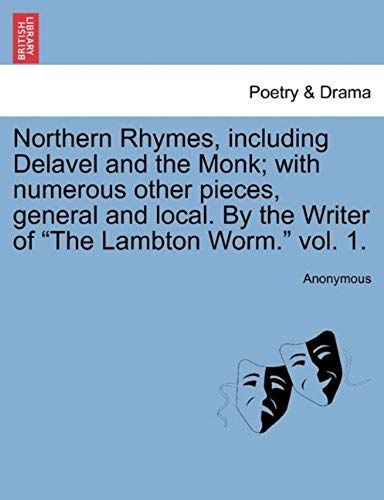 BRITISH LIBRARY

Poetry & Drama

Northern Rhymes, including Delavel and the Monk; with numerous other pieces, general and local. By the Writer of “The Lambton Worm.” vol. 1.

Anonymous